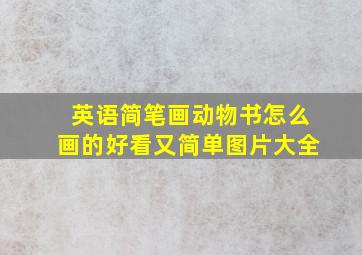 英语简笔画动物书怎么画的好看又简单图片大全